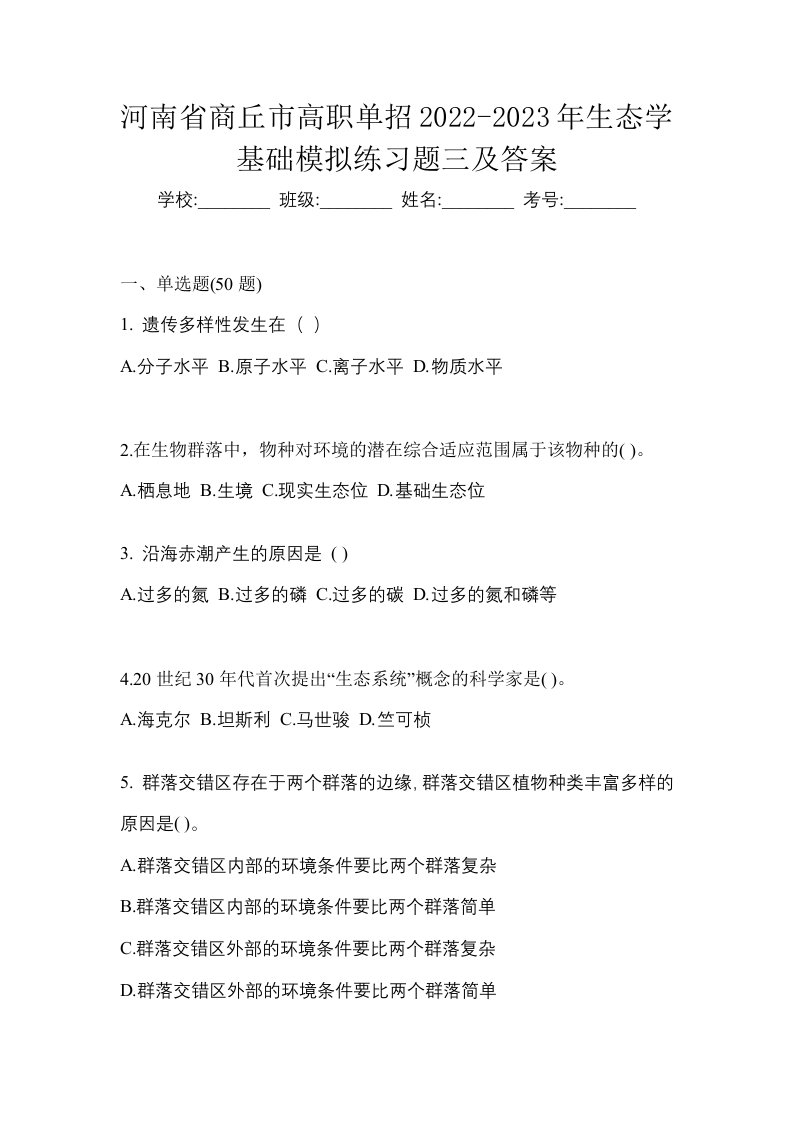 河南省商丘市高职单招2022-2023年生态学基础模拟练习题三及答案

学校:________ 班级:________ 姓名:________ 考号:________

一、单选题(50 题)

1. 遗传多样性发生在（ ）

A.分子水平 B.原子水平 C.离子水平 D.物质水平

2.在生物群落中，物种对环境的潜在综合适应范围属于该物种的( )。

A.栖息地 B.生境 C.现实生态位 D.基础生态位

3. 沿海赤潮产生的原因是 ( )

A.过多的氮 B.过多的磷 C.过多的碳 D.过多的氮和磷等

4.20 世纪 30 年代首次提出“生态系统”概念的科学家是( )。

A.海克尔 B.坦斯利 C.马世骏 D.竺可桢

5. 群落交错区存在于两个群落的边缘,群落交错区植物种类丰富多样的原因是( )。

A.群落交错区内部的环境条件要比两个群落复杂

B.群落交错区内部的环境条件要比两个群落简单

C.群落交错区外部的环境条件要比两个群落复杂

D.群落交错区外部的环境条件要比两个群落简单